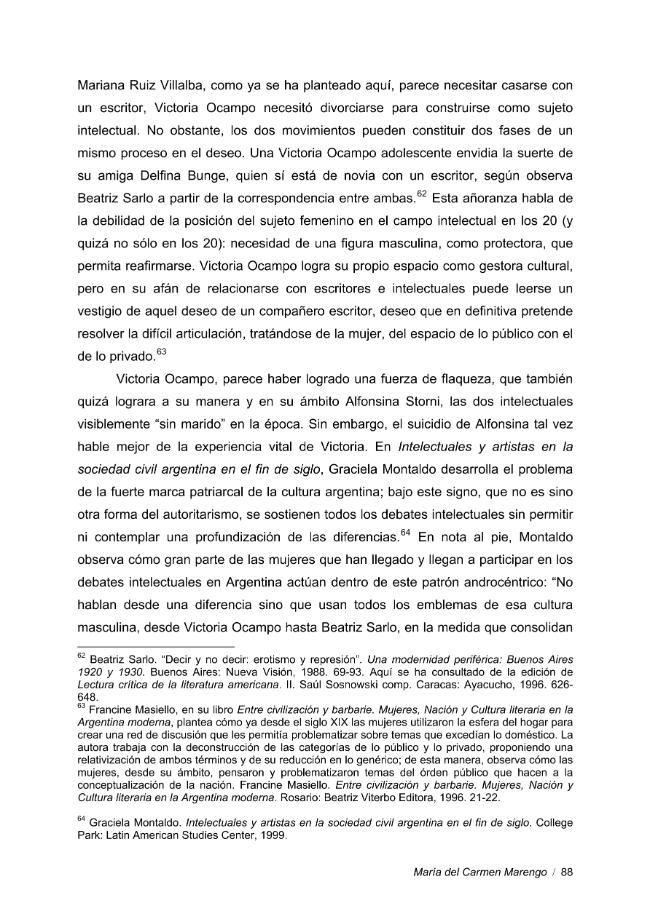 Mariana Ruiz Villalba, como ya se ha planteado aquí, parece necesitar casarse con un escritor, Victoria Ocampo necesitó divorciarse para construirse como sujeto intelectual. No obstante, los dos movimientos pueden constituir dos fases de un mismo proceso en el deseo. Una Victoria Ocampo adolescente envidia la suerte de su amiga Delfina Bunge, quien sí está de novia con un escritor, según observa Beatriz Sarlo a partir de la correspondencia entre ambas.$^{62}$ Esta añoranza habla de la debilidad de la posición del sujeto femenino en el campo intelectual en los 20 (y quizá no sólo en los 20): necesidad de una figura masculina, como protectora, que permita reafirmarse. Victoria Ocampo logra su propio espacio como gestora cultural, pero en su afán de relacionarse con escritores e intelectuales puede leerse un vestigio de aquel deseo de un compañero escritor, deseo que en definitiva pretende resolver la difícil articulación, tratándose de la mujer, del espacio de lo público con el de lo privado.$^{63}$

Victoria Ocampo, parece haber logrado una fuerza de flaqueza, que también quizá lograra a su manera y en su ámbito Alfonsina Storni, las dos intelectuales visiblemente "sin marido" en la época. Sin embargo, el suicidio de Alfonsina tal vez hable mejor de la experiencia vital de Victoria. En Intelectuales y artistas en la sociedad civil argentina en el fin de siglo, Graciela Montaldo desarrolla el problema de la fuerte marca patriarcal de la cultura argentina; bajo este signo, que no es sino otra forma del autoritarismo, se sostienen todos los debates intelectuales sin permitir ni contemplar una profundización de las diferencias.$^{64}$ En nota al pie, Montaldo observa cómo gran parte de las mujeres que han llegado y llegan a participar en los debates intelectuales en Argentina actúan dentro de este patrón androcéntrico: "No hablan desde una diferencia sino que usan todos los emblemas de esa cultura masculina, desde Victoria Ocampo hasta Beatriz Sarlo, en la medida que consolidan

$^{62}$ Beatriz Sarlo. "Decir y no decir: erotismo y represión". Una modernidad periférica: Buenos Aires 1920 y 1930. Buenos Aires: Nueva Visión, 1988. 69-93. Aquí se ha consultado de la edición de Lectura crítica de la literatura americana. II. Saúl Sosnowski comp. Caracas: Ayacucho, 1996. 626-648.
$^{63}$ Francine Masiello, en su libro Entre civilización y barbarie. Mujeres, Nación y Cultura literaria en la Argentina moderna, plantea cómo ya desde el siglo XIX las mujeres utilizaron la esfera del hogar para crear una red de discusión que les permitía problematizar sobre temas que excedían lo doméstico. La autora trabaja con la deconstrucción de las categorías de lo público y lo privado, proponiendo una relativización de ambos términos y de su reducción en lo genérico; de esta manera, observa cómo las mujeres, desde su ámbito, pensaron y problematizaron temas del órden público que hacen a la conceptualización de la nación. Francine Masiello. Entre civilización y barbarie. Mujeres, Nación y Cultura literaria en la Argentina moderna. Rosario: Beatriz Viterbo Editora, 1996. 21-22.

$^{64}$ Graciela Montaldo. Intelectuales y artistas en la sociedad civil argentina en el fin de siglo. College Park: Latin American Studies Center, 1999.

María del Carmen Marengo / 88